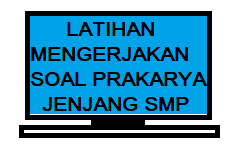 LATIHAN MENGERJAKAN SOAL PRAKARYA JENJANG SMP